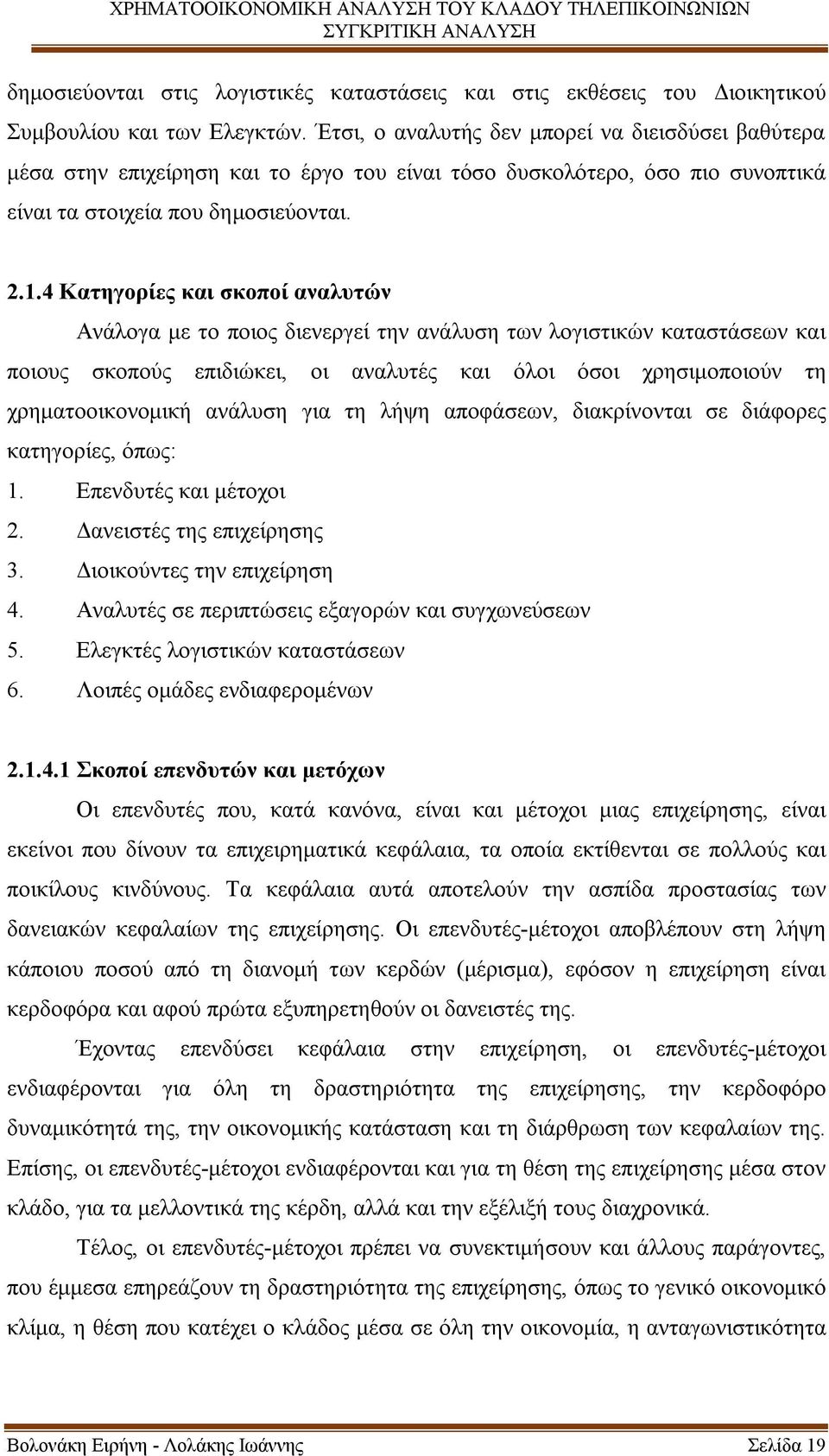 ΧΡΗΜΑΤΟΟΙΚΟΝΟΜΙΚΗ ΑΝΑΛΥΣΗ ΤΟΥ ΚΛΑΔΟΥ ΤΗΛΕΠΙΚΟΙΝΩΝΙΩΝ ΣΥΓΚΡΙΤΙΚΗ ΑΝΑΛΥΣΗ

δημοσιεύονται στις λογιστικές καταστάσεις και στις εκθέσεις του Διοικητικού Συμβουλίου και των Ελεγκτών. Έτσι, ο αναλυτής δεν μπορεί να διεισδύσει βαθύτερα μέσα στην επιχείρηση και το έργο του είναι τόσο δυσκολότερο, όσο πιο συνοπτικά είναι τα στοιχεία που δημοσιεύονται.

2.1.4 Κατηγορίες και σκοποί αναλυτών

Ανάλογα με το ποιος διενεργεί την ανάλυση των λογιστικών καταστάσεων και ποιους σκοπούς επιδιώκει, οι αναλυτές και όλοι όσοι χρησιμοποιούν τη χρηματοοικονομική ανάλυση για τη λήψη αποφάσεων, διακρίνονται σε διάφορες κατηγορίες, όπως:
1. Επενδυτές και μέτοχοι
2. Δανειστές της επιχείρησης
3. Διοικούντες την επιχείρηση
4. Αναλυτές σε περιπτώσεις εξαγορών και συγχωνεύσεων
5. Ελεγκτές λογιστικών καταστάσεων
6. Λοιπές ομάδες ενδιαφερομένων

2.1.4.1 Σκοποί επενδυτών και μετόχων

Οι επενδυτές που, κατά κανόνα, είναι και μέτοχοι μιας επιχείρησης, είναι εκείνοι που δίνουν τα επιχειρηματικά κεφάλαια, τα οποία εκτίθενται σε πολλούς και ποικίλους κινδύνους. Τα κεφάλαια αυτά αποτελούν την ασπίδα προστασίας των δανειακών κεφαλαίων της επιχείρησης. Οι επενδυτές-μέτοχοι αποβλέπουν στη λήψη κάποιου ποσού από τη διανομή των κερδών (μέρισμα), εφόσον η επιχείρηση είναι κερδοφόρα και αφού πρώτα εξυπηρετηθούν οι δανειστές της.

Έχοντας επενδύσει κεφάλαια στην επιχείρηση, οι επενδυτές-μέτοχοι ενδιαφέρονται για όλη τη δραστηριότητα της επιχείρησης, την κερδοφόρο δυναμικότητά της, την οικονομικής κατάσταση και τη διάρθρωση των κεφαλαίων της. Επίσης, οι επενδυτές-μέτοχοι ενδιαφέρονται και για τη θέση της επιχείρησης μέσα στον κλάδο, για τα μελλοντικά της κέρδη, αλλά και την εξέλιξή τους διαχρονικά.

Τέλος, οι επενδυτές-μέτοχοι πρέπει να συνεκτιμήσουν και άλλους παράγοντες, που έμμεσα επηρεάζουν τη δραστηριότητα της επιχείρησης, όπως το γενικό οικονομικό κλίμα, η θέση που κατέχει ο κλάδος μέσα σε όλη την οικονομία, η ανταγωνιστικότητα

Βολονάκη Ειρήνη - Λολάκης Ιωάννης Σελίδα 19